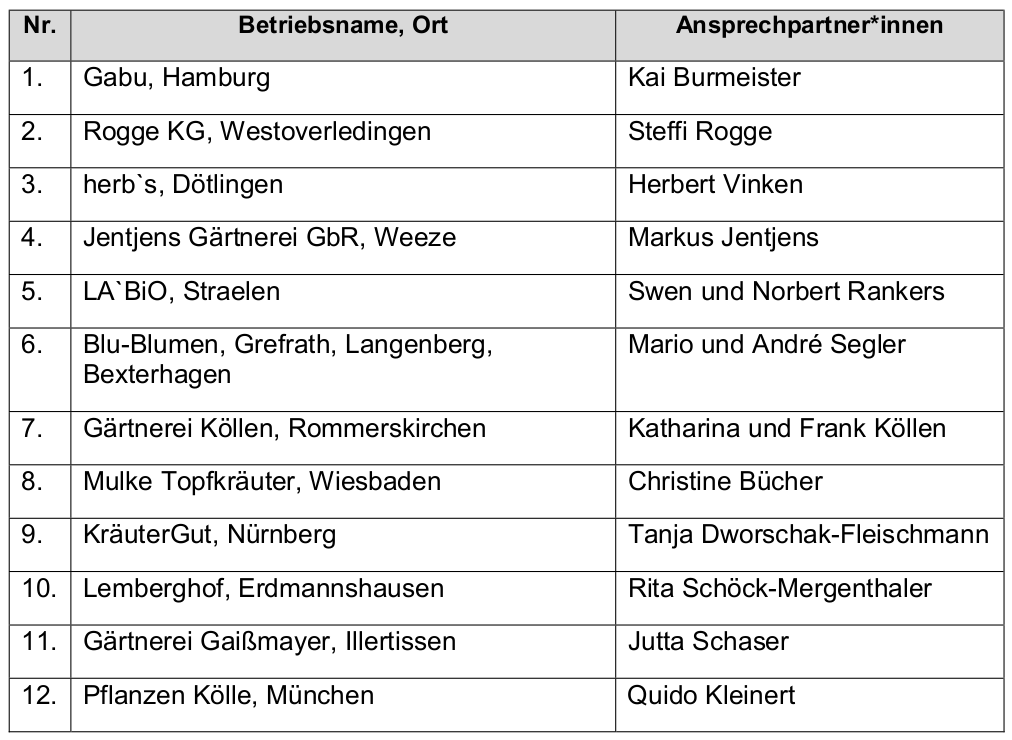 | Nr. | Betriebsname, Ort | Ansprechpartner*innen |
|---|---|---|
| 1. | Gabu, Hamburg | Kai Burmeister |
| 2. | Rogge KG, Westoverledingen | Steffi Rogge |
| 3. | herb`s, Dötlingen | Herbert Vinken |
| 4. | Jentjens Gärtnerei GbR, Weeze | Markus Jentjens |
| 5. | LA`BiO, Straelen | Swen und Norbert Rankers |
| 6. | Blu-Blumen, Grefrath, Langenberg, Bexterhagen | Mario und André Segler |
| 7. | Gärtnerei Köllen, Rommerskirchen | Katharina und Frank Köllen |
| 8. | Mulke Topfkräuter, Wiesbaden | Christine Bücher |
| 9. | KräuterGut, Nürnberg | Tanja Dworschak-Fleischmann |
| 10. | Lemberghof, Erdmannshausen | Rita Schöck-Mergenthaler |
| 11. | Gärtnerei Gaißmayer, Illertissen | Jutta Schaser |
| 12. | Pflanzen Kölle, München | Quido Kleinert |